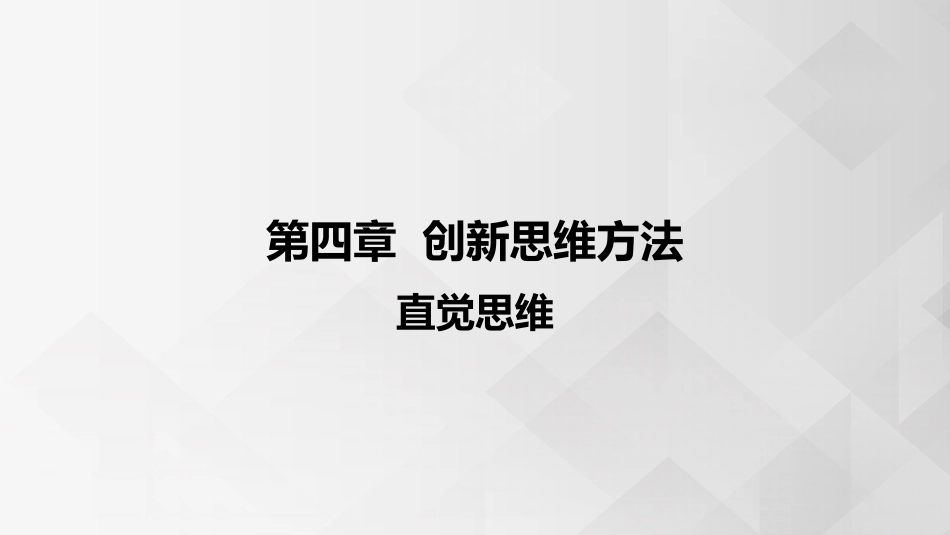 第四章 创新思维方法

直觉思维